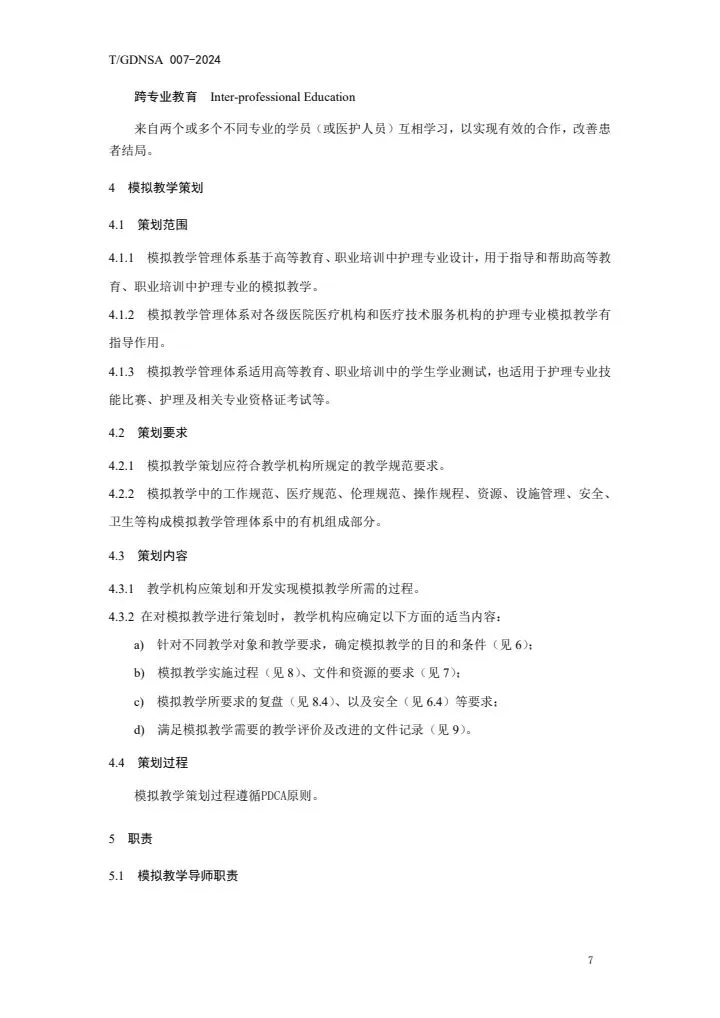 T/GDNSA 007-2024

跨专业教育 Inter-professional Education

来自两个或多个不同专业的学员（或医护人员）互相学习，以实现有效的合作，改善患者结局。

4 模拟教学策划

4.1 策划范围

4.1.1 模拟教学管理体系基于高等教育、职业培训中护理专业设计，用于指导和帮助高等教育、职业培训中护理专业的模拟教学。

4.1.2 模拟教学管理体系对各级医院医疗机构和医疗技术服务机构的护理专业模拟教学有指导作用。

4.1.3 模拟教学管理体系适用高等教育、职业培训中的学生学业测试，也适用于护理专业技能比赛、护理及相关专业资格证考试等。

4.2 策划要求

4.2.1 模拟教学策划应符合教学机构所规定的教学规范要求。

4.2.2 模拟教学中的工作规范、医疗规范、伦理规范、操作规程、资源、设施管理、安全、卫生等构成模拟教学管理体系中的有机组成部分。

4.3 策划内容

4.3.1 教学机构应策划和开发实现模拟教学所需的过程。

4.3.2 在对模拟教学进行策划时，教学机构应确定以下方面的适当内容：

a) 针对不同教学对象和教学要求，确定模拟教学的目的和条件（见 6）；

b) 模拟教学实施过程（见 8）、文件和资源的要求（见 7）；

c) 模拟教学所要求的复盘（见 8.4）、以及安全（见 6.4）等要求；

d) 满足模拟教学需要的教学评价及改进的文件记录（见 9）。

4.4 策划过程

模拟教学策划过程遵循PDCA原则。

5 职责

5.1 模拟教学导师职责

7